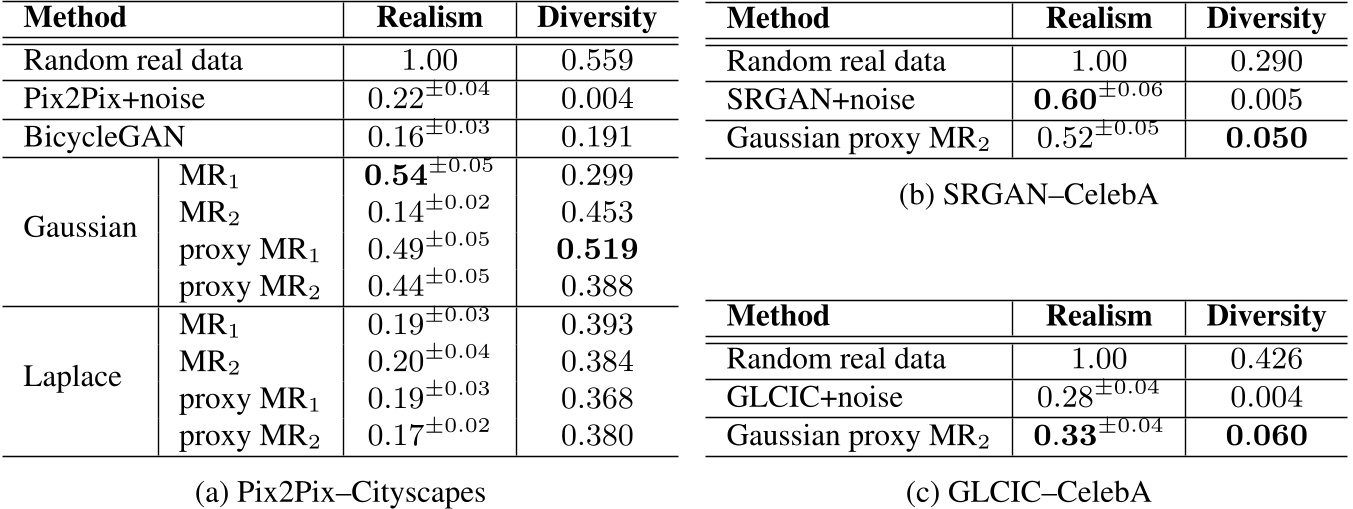 | Method | | Realism | Diversity |
|---|---|---|---|
| Random real data | | 1.00 | 0.559 |
| Pix2Pix+noise | | $0.22^{\pm 0.04}$ | 0.004 |
| BicycleGAN | | $0.16^{\pm 0.03}$ | 0.191 |
| Gaussian | $MR_1$ | $\mathbf{0.54}^{\pm 0.05}$ | 0.299 |
| | $MR_2$ | $0.14^{\pm 0.02}$ | 0.453 |
| | proxy $MR_1$ | $0.49^{\pm 0.05}$ | $\mathbf{0.519}$ |
| | proxy $MR_2$ | $0.44^{\pm 0.05}$ | 0.388 |
| Laplace | $MR_1$ | $0.19^{\pm 0.03}$ | 0.393 |
| | $MR_2$ | $0.20^{\pm 0.04}$ | 0.384 |
| | proxy $MR_1$ | $0.19^{\pm 0.03}$ | 0.368 |
| | proxy $MR_2$ | $0.17^{\pm 0.02}$ | 0.380 |

(a) Pix2Pix–Cityscapes

| Method | Realism | Diversity |
|---|---|---|
| Random real data | 1.00 | 0.290 |
| SRGAN+noise | $\mathbf{0.60}^{\pm 0.06}$ | 0.005 |
| Gaussian proxy $MR_2$ | $0.52^{\pm 0.05}$ | $\mathbf{0.050}$ |

(b) SRGAN–CelebA

| Method | Realism | Diversity |
|---|---|---|
| Random real data | 1.00 | 0.426 |
| GLCIC+noise | $0.28^{\pm 0.04}$ | 0.004 |
| Gaussian proxy $MR_2$ | $\mathbf{0.33}^{\pm 0.04}$ | $\mathbf{0.060}$ |

(c) GLCIC–CelebA